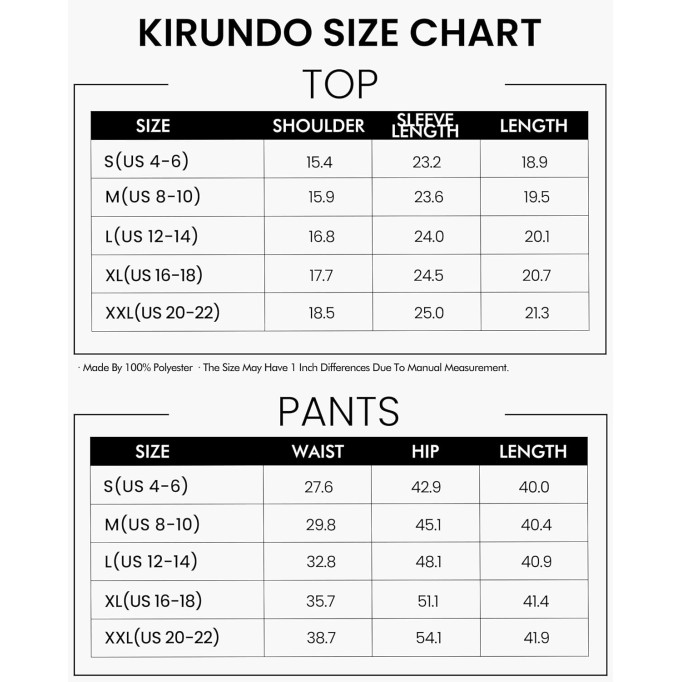 KIRUNDO SIZE CHART

TOP

| SIZE | SHOULDER | SLEEVE LENGTH | LENGTH |
|---|---|---|---|
| S(US 4-6) | 15.4 | 23.2 | 18.9 |
| M(US 8-10) | 15.9 | 23.6 | 19.5 |
| L(US 12-14) | 16.8 | 24.0 | 20.1 |
| XL(US 16-18) | 17.7 | 24.5 | 20.7 |
| XXL(US 20-22) | 18.5 | 25.0 | 21.3 |

· Made By 100% Polyester · The Size May Have 1 Inch Differences Due To Manual Measurement.

PANTS

| SIZE | WAIST | HIP | LENGTH |
|---|---|---|---|
| S(US 4-6) | 27.6 | 42.9 | 40.0 |
| M(US 8-10) | 29.8 | 45.1 | 40.4 |
| L(US 12-14) | 32.8 | 48.1 | 40.9 |
| XL(US 16-18) | 35.7 | 51.1 | 41.4 |
| XXL(US 20-22) | 38.7 | 54.1 | 41.9 |